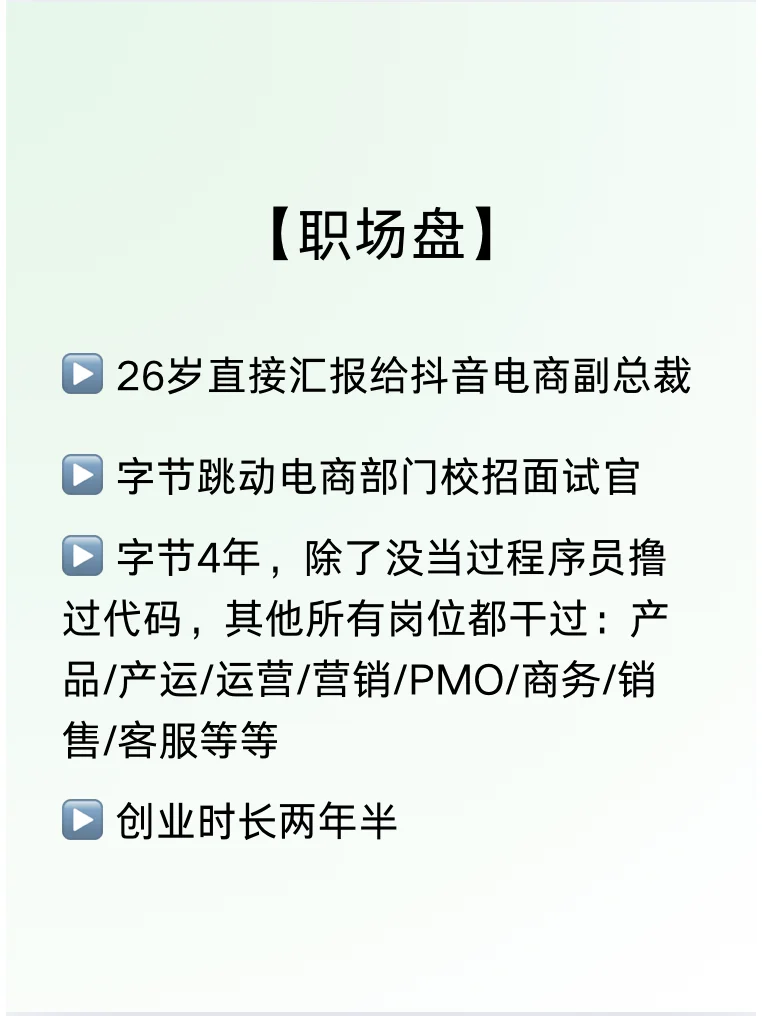 【职场盘】

▶️ 26岁直接汇报给抖音电商副总裁

▶️ 字节跳动电商部门校招面试官

▶️ 字节4年，除了没当过程序员撸过代码，其他所有岗位都干过：产品/产运/运营/营销/PMO/商务/销售/客服等等

▶️ 创业时长两年半